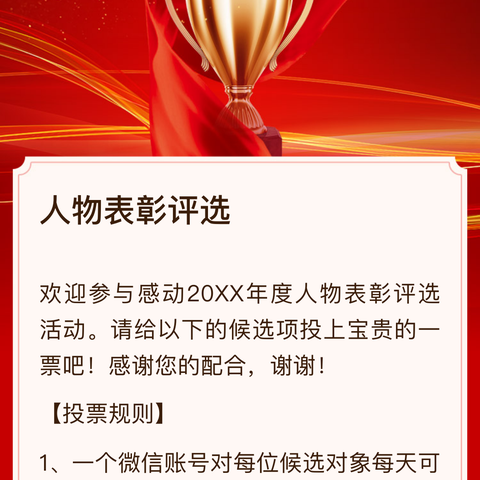 人物表彰评选

欢迎参与感动20XX年度人物表彰评选活动。请给以下的候选项投上宝贵的一票吧！感谢您的配合，谢谢！

【投票规则】

1、一个微信账号对每位候选对象每天可